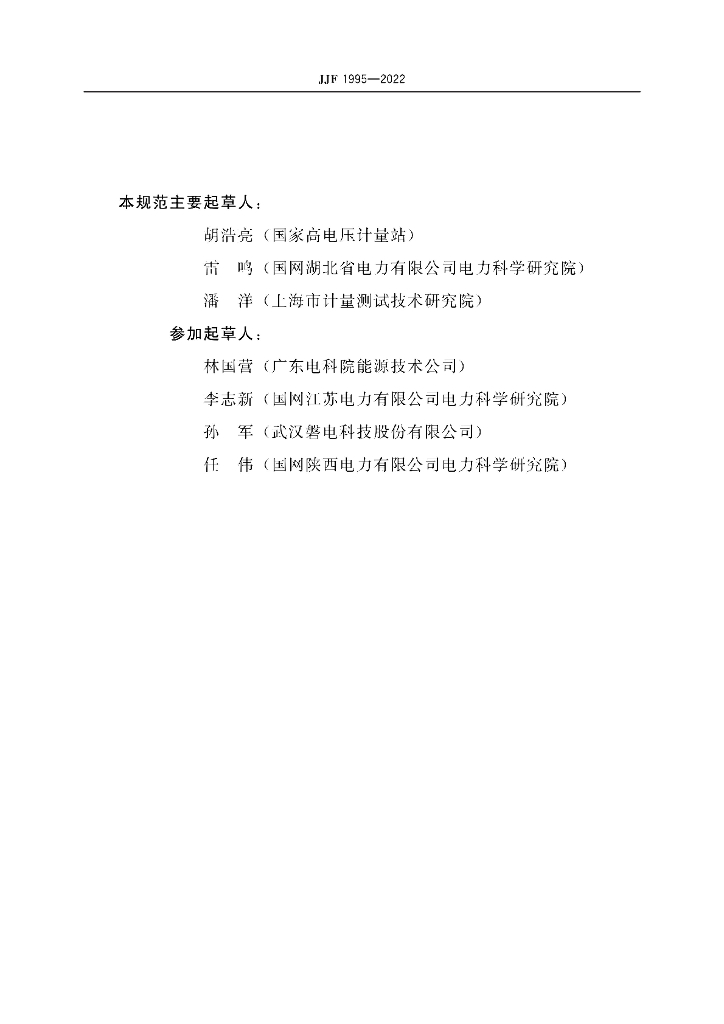 JJF 1995—2022

本规范主要起草人：

胡浩亮（国家高电压计量站）

雷　鸣（国网湖北省电力有限公司电力科学研究院）

潘　洋（上海市计量测试技术研究院）

参加起草人：

林国营（广东电科院能源技术公司）

李志新（国网江苏电力有限公司电力科学研究院）

孙　军（武汉磐电科技股份有限公司）

任　伟（国网陕西电力有限公司电力科学研究院）